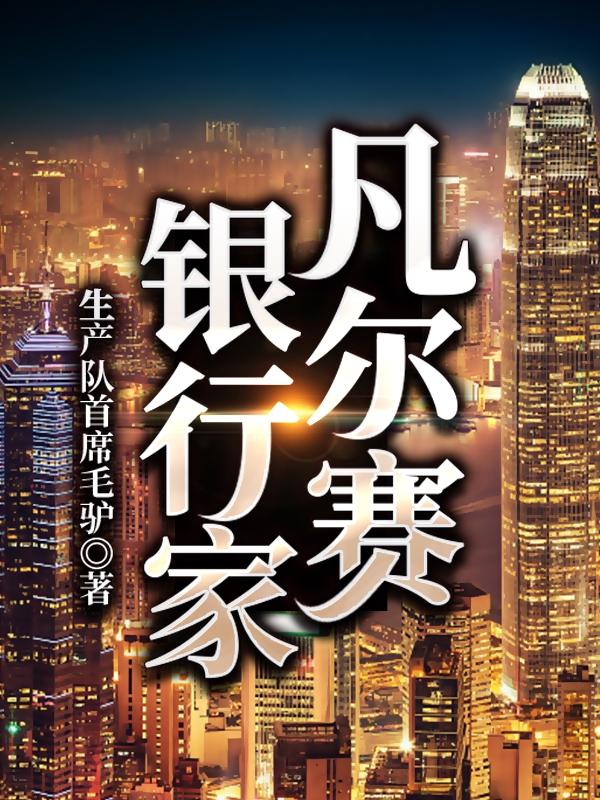 凡尔赛银行家

生产队首席毛驴◎著